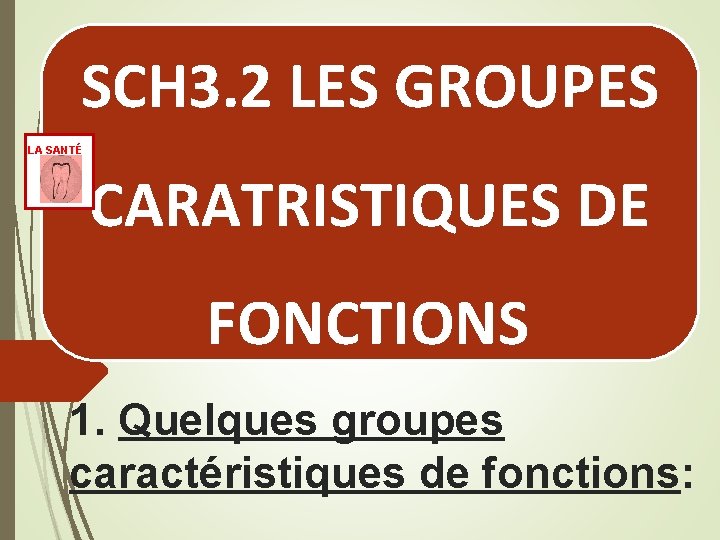 SCH3.2 LES GROUPES CARATRISTIQUES DE FONCTIONS

LA SANTÉ

1. Quelques groupes caractéristiques de fonctions: